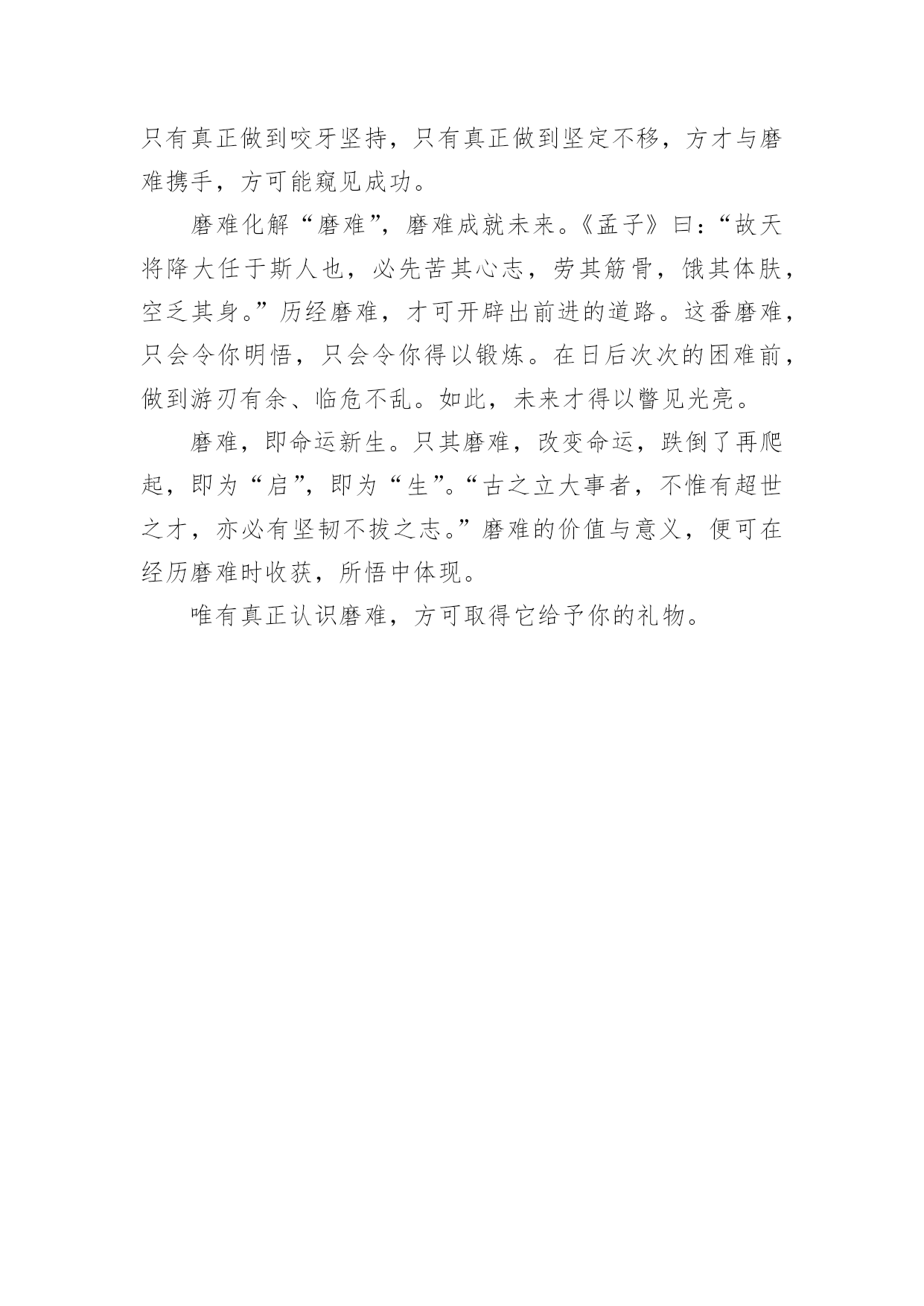 只有真正做到咬牙坚持，只有真正做到坚定不移，方才与磨难携手，方可能窥见成功。

磨难化解“磨难”，磨难成就未来。《孟子》曰：“故天将降大任于斯人也，必先苦其心志，劳其筋骨，饿其体肤，空乏其身。”历经磨难，才可开辟出前进的道路。这番磨难，只会令你明悟，只会令你得以锻炼。在日后次次的困难前，做到游刃有余、临危不乱。如此，未来才得以瞥见光亮。

磨难，即命运新生。只其磨难，改变命运，跌倒了再爬起，即为“启”，即为“生”。“古之立大事者，不惟有超世之才，亦必有坚韧不拔之志。”磨难的价值与意义，便可在经历磨难时收获，所悟中体现。

唯有真正认识磨难，方可取得它给予你的礼物。